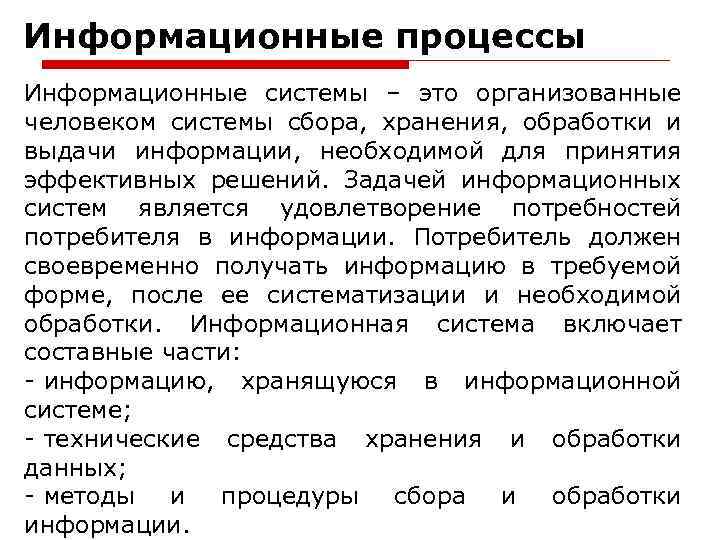 Информационные процессы

Информационные системы – это организованные человеком системы сбора, хранения, обработки и выдачи информации, необходимой для принятия эффективных решений. Задачей информационных систем является удовлетворение потребностей потребителя в информации. Потребитель должен своевременно получать информацию в требуемой форме, после ее систематизации и необходимой обработки. Информационная система включает составные части:

- информацию, хранящуюся в информационной системе;
- технические средства хранения и обработки данных;
- методы и процедуры сбора и обработки информации.